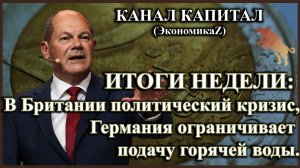 КАНАЛ КАПИТАЛ
(ЭкономикаZ)

ИТОГИ НЕДЕЛИ:
В Британии политический кризис, Германия ограничивает подачу горячей воды.